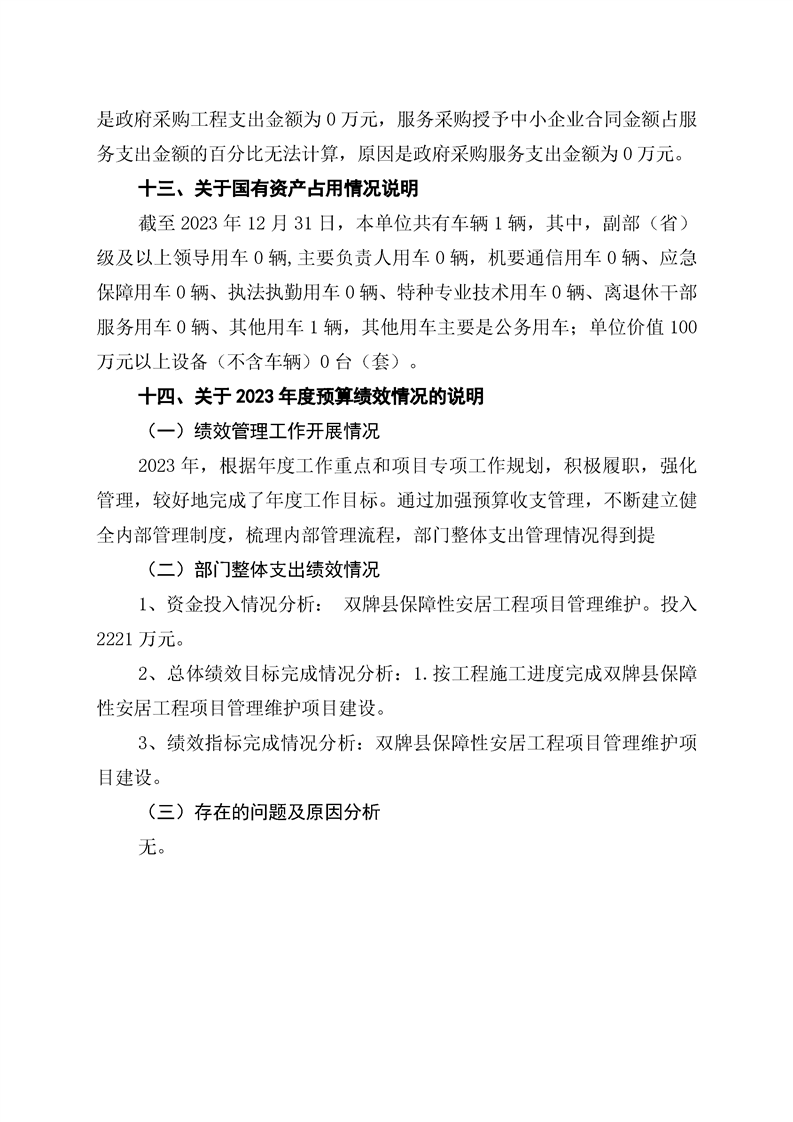 是政府采购工程支出金额为 0 万元，服务采购授予中小企业合同金额占服务支出金额的百分比无法计算，原因是政府采购服务支出金额为 0 万元。

十三、关于国有资产占用情况说明

截至 2023 年 12 月 31 日，本单位共有车辆 1 辆，其中，副部（省）级及以上领导用车 0 辆,主要负责人用车 0 辆，机要通信用车 0 辆、应急保障用车 0 辆、执法执勤用车 0 辆、特种专业技术用车 0 辆、离退休干部服务用车 0 辆、其他用车 1 辆，其他用车主要是公务用车；单位价值 100 万元以上设备（不含车辆）0 台（套）。

十四、关于 2023 年度预算绩效情况的说明

（一）绩效管理工作开展情况

2023 年，根据年度工作重点和项目专项工作规划，积极履职，强化管理，较好地完成了年度工作目标。通过加强预算收支管理，不断建立健全内部管理制度，梳理内部管理流程，部门整体支出管理情况得到提

（二）部门整体支出绩效情况

1、资金投入情况分析： 双牌县保障性安居工程项目管理维护。投入 2221 万元。

2、总体绩效目标完成情况分析：1.按工程施工进度完成双牌县保障性安居工程项目管理维护项目建设。

3、绩效指标完成情况分析：双牌县保障性安居工程项目管理维护项目建设。

（三）存在的问题及原因分析

无。